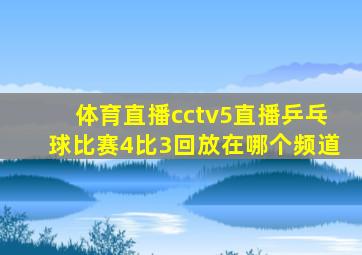 体育直播cctv5直播乒乓球比赛4比3回放在哪个频道